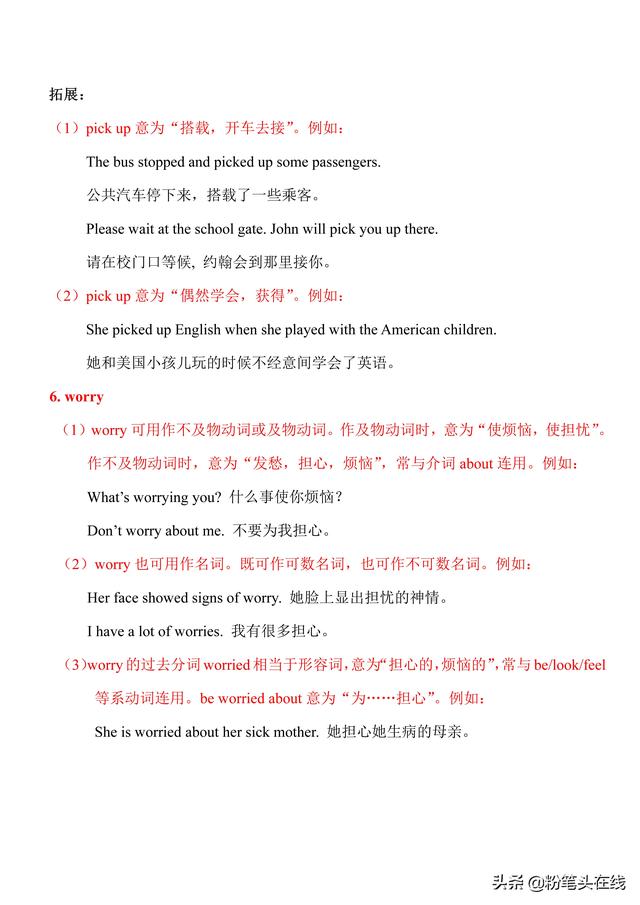 拓展：

（1）pick up 意为“搭载，开车去接”。例如：

The bus stopped and picked up some passengers.

公共汽车停下来，搭载了一些乘客。

Please wait at the school gate. John will pick you up there.

请在校门口等候，约翰会到那里接你。

（2）pick up 意为“偶然学会，获得”。例如：

She picked up English when she played with the American children.

她和美国小孩儿玩的时候不经意间学会了英语。

6. worry

（1）worry 可用作不及物动词或及物动词。作及物动词时，意为“使烦恼，使担忧”。作不及物动词时，意为“发愁，担心，烦恼”，常与介词 about 连用。例如：

What's worrying you? 什么事使你烦恼？

Don't worry about me. 不要为我担心。

（2）worry 也可用作名词。既可作可数名词，也可作不可数名词。例如：

Her face showed signs of worry. 她脸上显出担忧的神情。

I have a lot of worries. 我有很多担心。

（3）worry 的过去分词 worried 相当于形容词，意为“担心的，烦恼的”，常与 be/look/feel 等系动词连用。be worried about 意为“为……担心”。例如：

She is worried about her sick mother. 她担心她生病的母亲。

头条 @粉笔头在线